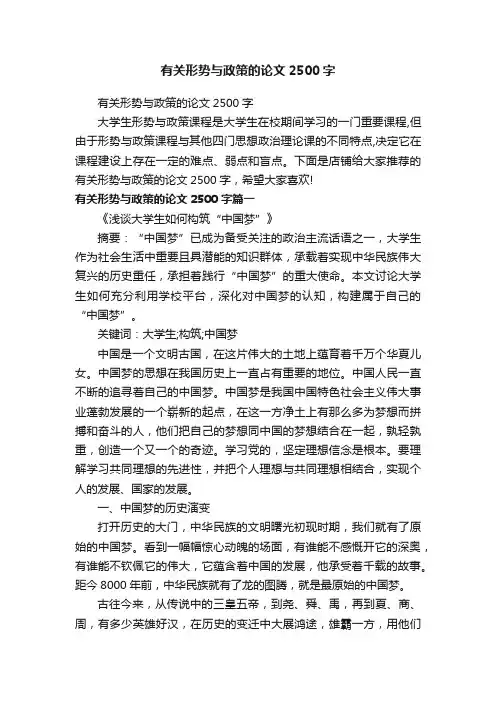 有关形势与政策的论文 2500 字

有关形势与政策的论文 2500 字

大学生形势与政策课程是大学生在校期间学习的一门重要课程,但由于形势与政策课程与其他四门思想政治理论课的不同特点,决定它在课程建设上存在一定的难点、弱点和盲点。下面是店铺给大家推荐的有关形势与政策的论文 2500 字，希望大家喜欢!

有关形势与政策的论文 2500 字篇一

《浅谈大学生如何构筑“中国梦”》

摘要：“中国梦”已成为备受关注的政治主流话语之一，大学生作为社会生活中重要且具潜能的知识群体，承载着实现中华民族伟大复兴的历史重任，承担着践行“中国梦”的重大使命。本文讨论大学生如何充分利用学校平台，深化对中国梦的认知，构建属于自己的“中国梦”。

关键词：大学生;构筑;中国梦

中国是一个文明古国，在这片伟大的土地上蕴育着千万个华夏儿女。中国梦的思想在我国历史上一直占有重要的地位。中国人民一直不断的追寻着自己的中国梦。中国梦是我国中国特色社会主义伟大事业蓬勃发展的一个崭新的起点，在这一方净土上有那么多为梦想而拼搏和奋斗的人，他们把自己的梦想同中国的梦想结合在一起，孰轻孰重，创造一个又一个的奇迹。学习党的，坚定理想信念是根本。要理解学习共同理想的先进性，并把个人理想与共同理想相结合，实现个人的发展、国家的发展。

一、中国梦的历史演变

打开历史的大门，中华民族的文明曙光初现时期，我们就有了原始的中国梦。看到一幅幅惊心动魄的场面，有谁能不感慨开它的深奥，有谁能不钦佩它的伟大，它蕴含着中国的发展，他承受着千载的故事。距今 8000 年前，中华民族就有了龙的图腾，就是最原始的中国梦。

古往今来，从传说中的三皇五帝，到尧、舜、禹，再到夏、商、周，有多少英雄好汉，在历史的变迁中大展鸿途，雄霸一方，用他们